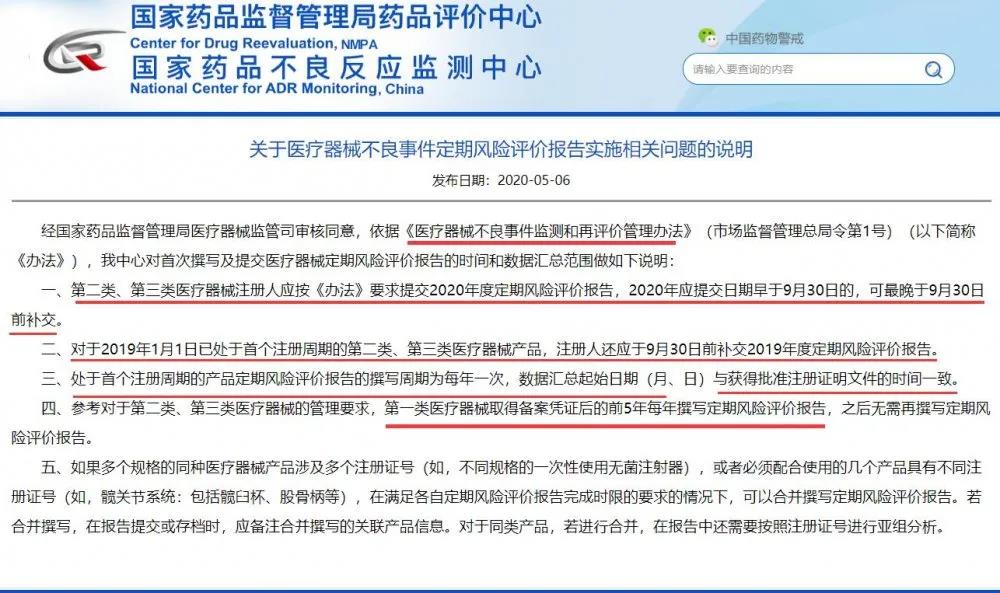 国家药品监督管理局药品评价中心
Center for Drug Reevaluation, NMPA
国家药品不良反应监测中心
National Center for ADR Monitoring, China

中国药物警戒

请输入要查询的内容

关于医疗器械不良事件定期风险评价报告实施相关问题的说明

发布日期：2020-05-06

经国家药品监督管理局医疗器械监管司审核同意，依据《医疗器械不良事件监测和再评价管理办法》（市场监督管理总局令第1号）（以下简称《办法》），我中心对首次撰写及提交医疗器械定期风险评价报告的时间和数据汇总范围做如下说明：

一、第二类、第三类医疗器械注册人应按《办法》要求提交2020年度定期风险评价报告，2020年应提交日期早于9月30日的，可最晚于9月30日前补交。

二、对于2019年1月1日已处于首个注册周期的第二类、第三类医疗器械产品，注册人还应于9月30日前补交2019年度定期风险评价报告。

三、处于首个注册周期的产品定期风险评价报告的撰写周期为每年一次，数据汇总起始日期（月、日）与获得批准注册证明文件的时间一致。

四、参考对于第二类、第三类医疗器械的管理要求，第一类医疗器械取得备案凭证后的前5年每年撰写定期风险评价报告，之后无需再撰写定期风险评价报告。

五、如果多个规格的同种医疗器械产品涉及多个注册证号（如，不同规格的一次性使用无菌注射器），或者必须配合使用的几个产品具有不同注册证号（如，髋关节系统：包括髋臼杯、股骨柄等），在满足各自定期风险评价报告完成时限的要求的情况下，可以合并撰写定期风险评价报告。若合并撰写，在报告提交或存档时，应备注合并撰写的关联产品信息。对于同类产品，若进行合并，在报告中还需要按照注册证号进行亚组分析。